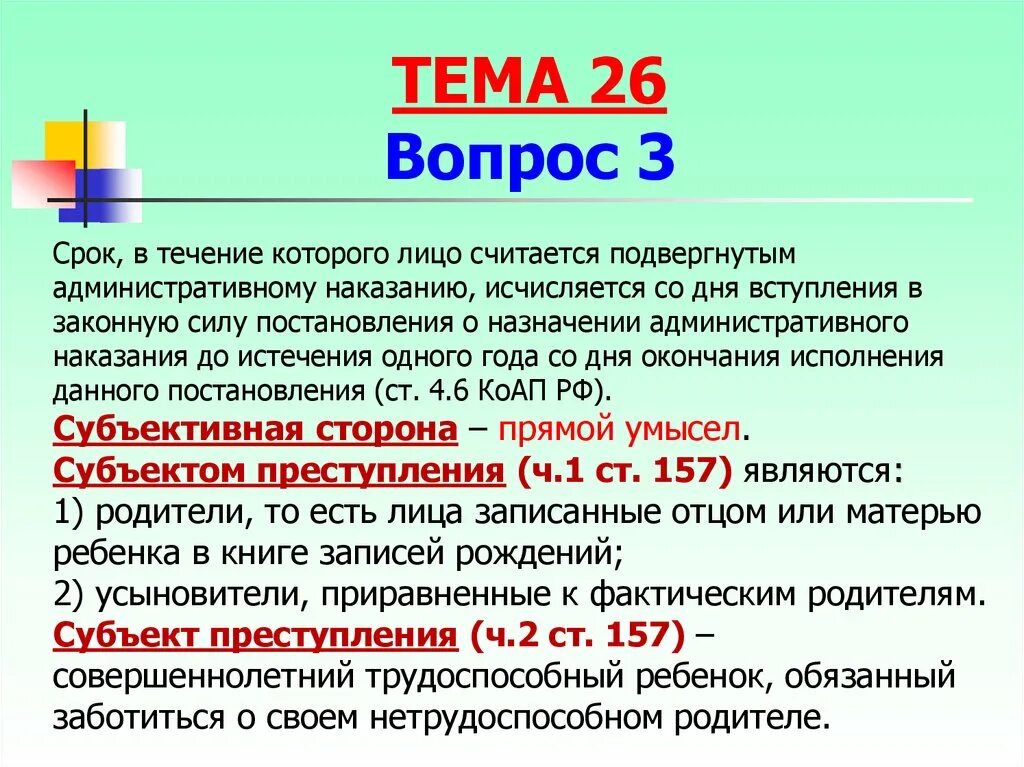 ТЕМА 26
Вопрос 3

Срок, в течение которого лицо считается подвергнутым административному наказанию, исчисляется со дня вступления в законную силу постановления о назначении административного наказания до истечения одного года со дня окончания исполнения данного постановления (ст. 4.6 КоАП РФ).

Субъективная сторона – прямой умысел.

Субъектом преступления (ч.1 ст. 157) являются:
1) родители, то есть лица записанные отцом или матерью ребенка в книге записей рождений;
2) усыновители, приравненные к фактическим родителям.

Субъект преступления (ч.2 ст. 157) – совершеннолетний трудоспособный ребенок, обязанный заботиться о своем нетрудоспособном родителе.